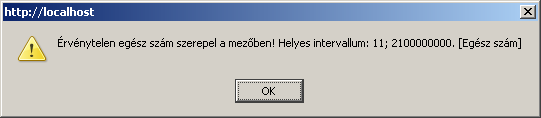 http://localhost

Érvénytelen egész szám szerepel a mezőben! Helyes intervallum: 11; 2100000000. [Egész szám]

OK